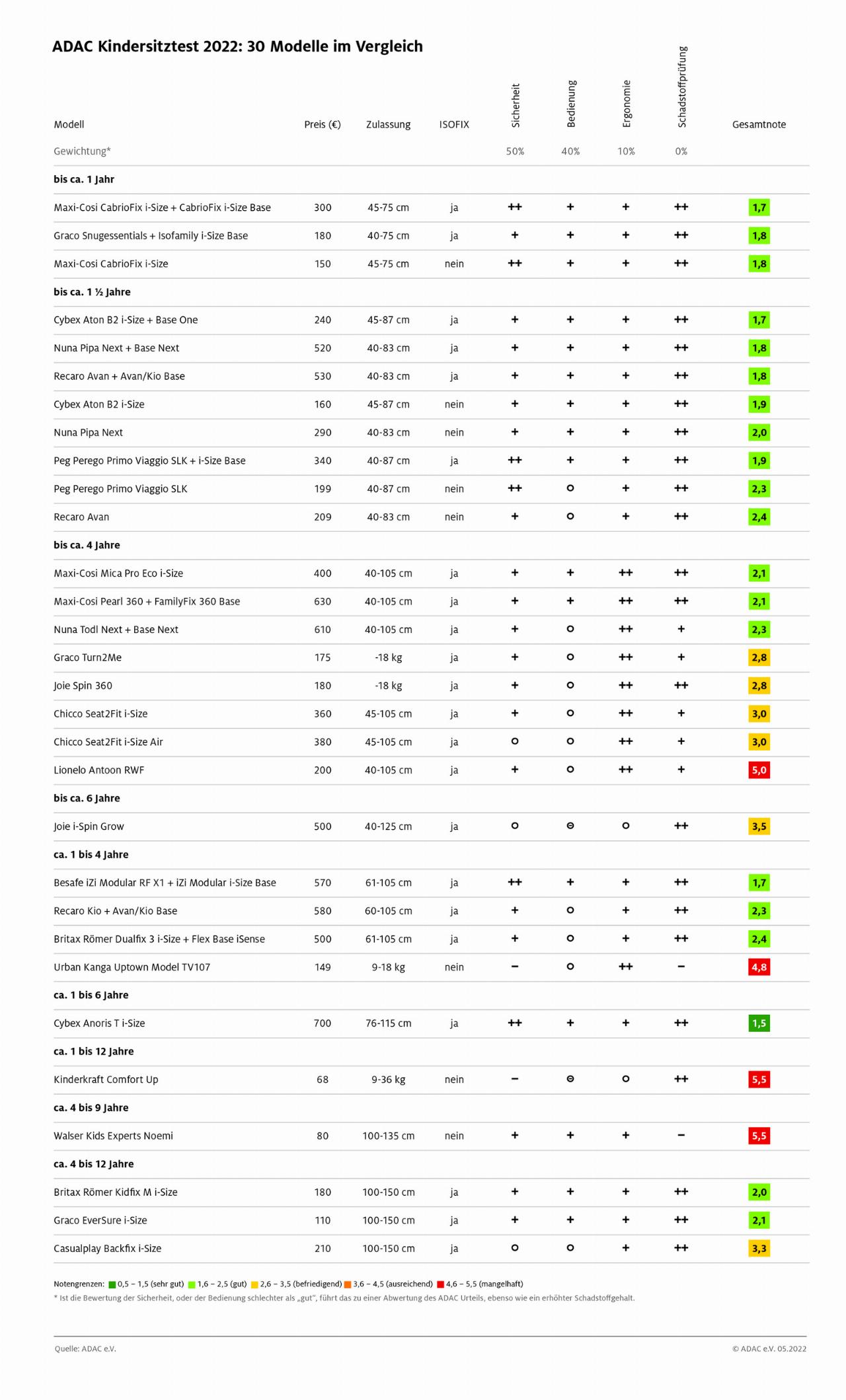 ADAC Kindersitztest 2022: 30 Modelle im Vergleich

| Modell | Preis (€) | Zulassung | ISOFIX | Sicherheit | Bedienung | Ergonomie | Schadstoffprüfung | Gesamtnote |
|---|---|---|---|---|---|---|---|---|
| Gewichtung* | | | | 50% | 40% | 10% | 0% | |
| **bis ca. 1 Jahr** | | | | | | | | |
| Maxi-Cosi CabrioFix i-Size + CabrioFix i-Size Base | 300 | 45-75 cm | ja | ++ | + | + | ++ | 1,7 |
| Graco Snugessentials + Isofamily i-Size Base | 180 | 40-75 cm | ja | + | + | + | ++ | 1,8 |
| Maxi-Cosi CabrioFix i-Size | 150 | 45-75 cm | nein | ++ | + | + | ++ | 1,8 |
| **bis ca. 1 ½ Jahre** | | | | | | | | |
| Cybex Aton B2 i-Size + Base One | 240 | 45-87 cm | ja | + | + | + | ++ | 1,7 |
| Nuna Pipa Next + Base Next | 520 | 40-83 cm | ja | + | + | + | ++ | 1,8 |
| Recaro Avan + Avan/Kio Base | 530 | 40-83 cm | ja | + | + | + | ++ | 1,8 |
| Cybex Aton B2 i-Size | 160 | 45-87 cm | nein | + | + | + | ++ | 1,9 |
| Nuna Pipa Next | 290 | 40-83 cm | nein | + | + | + | ++ | 2,0 |
| Peg Perego Primo Viaggio SLK + i-Size Base | 340 | 40-87 cm | ja | ++ | + | + | ++ | 1,9 |
| Peg Perego Primo Viaggio SLK | 199 | 40-87 cm | nein | ++ | o | + | ++ | 2,3 |
| Recaro Avan | 209 | 40-83 cm | nein | + | o | + | ++ | 2,4 |
| **bis ca. 4 Jahre** | | | | | | | | |
| Maxi-Cosi Mica Pro Eco i-Size | 400 | 40-105 cm | ja | + | + | ++ | ++ | 2,1 |
| Maxi-Cosi Pearl 360 + FamilyFix 360 Base | 630 | 40-105 cm | ja | + | + | ++ | ++ | 2,1 |
| Nuna Todl Next + Base Next | 610 | 40-105 cm | ja | + | o | ++ | + | 2,3 |
| Graco Turn2Me | 175 | -18 kg | ja | + | o | ++ | + | 2,8 |
| Joie Spin 360 | 180 | -18 kg | ja | + | o | ++ | ++ | 2,8 |
| Chicco Seat2Fit i-Size | 360 | 45-105 cm | ja | + | o | ++ | + | 3,0 |
| Chicco Seat2Fit i-Size Air | 380 | 45-105 cm | ja | o | o | ++ | + | 3,0 |
| Lionelo Antoon RWF | 200 | 40-105 cm | ja | + | o | ++ | + | 5,0 |
| **bis ca. 6 Jahre** | | | | | | | | |
| Joie i-Spin Grow | 500 | 40-125 cm | ja | o | ⊖ | o | ++ | 3,5 |
| **ca. 1 bis 4 Jahre** | | | | | | | | |
| Besafe iZi Modular RF X1 + iZi Modular i-Size Base | 570 | 61-105 cm | ja | ++ | + | + | ++ | 1,7 |
| Recaro Kio + Avan/Kio Base | 580 | 60-105 cm | ja | + | o | + | ++ | 2,3 |
| Britax Römer Dualfix 3 i-Size + Flex Base iSense | 500 | 61-105 cm | ja | + | o | + | ++ | 2,4 |
| Urban Kanga Uptown Model TV107 | 149 | 9-18 kg | nein | – | o | ++ | – | 4,8 |
| **ca. 1 bis 6 Jahre** | | | | | | | | |
| Cybex Anoris T i-Size | 700 | 76-115 cm | ja | ++ | + | + | ++ | 1,5 |
| **ca. 1 bis 12 Jahre** | | | | | | | | |
| Kinderkraft Comfort Up | 68 | 9-36 kg | nein | – | ⊖ | o | ++ | 5,5 |
| **ca. 4 bis 9 Jahre** | | | | | | | | |
| Walser Kids Experts Noemi | 80 | 100-135 cm | nein | + | + | + | – | 5,5 |
| **ca. 4 bis 12 Jahre** | | | | | | | | |
| Britax Römer Kidfix M i-Size | 180 | 100-150 cm | ja | + | + | + | ++ | 2,0 |
| Graco EverSure i-Size | 110 | 100-150 cm | ja | + | + | + | ++ | 2,1 |
| Casualplay Backfix i-Size | 210 | 100-150 cm | ja | o | o | + | ++ | 3,3 |

Notengrenzen: 0,5 – 1,5 (sehr gut) 1,6 – 2,5 (gut) 2,6 – 3,5 (befriedigend) 3,6 – 4,5 (ausreichend) 4,6 – 5,5 (mangelhaft)
* Ist die Bewertung der Sicherheit, oder der Bedienung schlechter als „gut", führt das zu einer Abwertung des ADAC Urteils, ebenso wie ein erhöhter Schadstoffgehalt.

Quelle: ADAC e.V.
© ADAC e.V. 05.2022